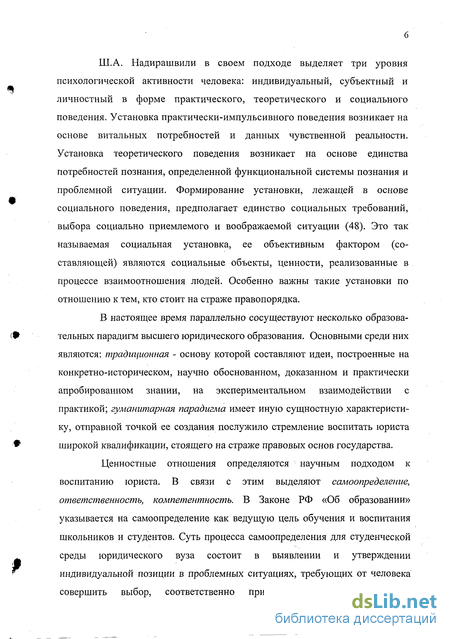 6

Ш.А. Надирашвили в своем подходе выделяет три уровня психологической активности человека: индивидуальный, субъектный и личностный в форме практического, теоретического и социального поведения. Установка практически-импульсивного поведения возникает на основе витальных потребностей и данных чувственной реальности. Установка теоретического поведения возникает на основе единства потребностей познания, определенной функциональной системы познания и проблемной ситуации. Формирование установки, лежащей в основе социального поведения, предполагает единство социальных требований, выбора социально приемлемого и воображаемой ситуации (48). Это так называемая социальная установка, ее объективным фактором (составляющей) являются социальные объекты, ценности, реализованные в процессе взаимоотношения людей. Особенно важны такие установки по отношению к тем, кто стоит на страже правопорядка.

В настоящее время параллельно сосуществуют несколько образовательных парадигм высшего юридического образования. Основными среди них являются: традиционная - основу которой составляют идеи, построенные на конкретно-историческом, научно обоснованном, доказанном и практически апробированном знании, на экспериментальном взаимодействии с практикой; гуманитарная парадигма имеет иную сущностную характеристику, отправной точкой ее создания послужило стремление воспитать юриста широкой квалификации, стоящего на страже правовых основ государства.

Ценностные отношения определяются научным подходом к воспитанию юриста. В связи с этим выделяют самоопределение, ответственность, компетентность. В Законе РФ «Об образовании» указывается на самоопределение как ведущую цель обучения и воспитания школьников и студентов. Суть процесса самоопределения для студенческой среды юридического вуза состоит в выявлении и утверждении индивидуальной позиции в проблемных ситуациях, требующих от человека совершить выбор, соответственно при

dsLib.net
библиотека диссертаций